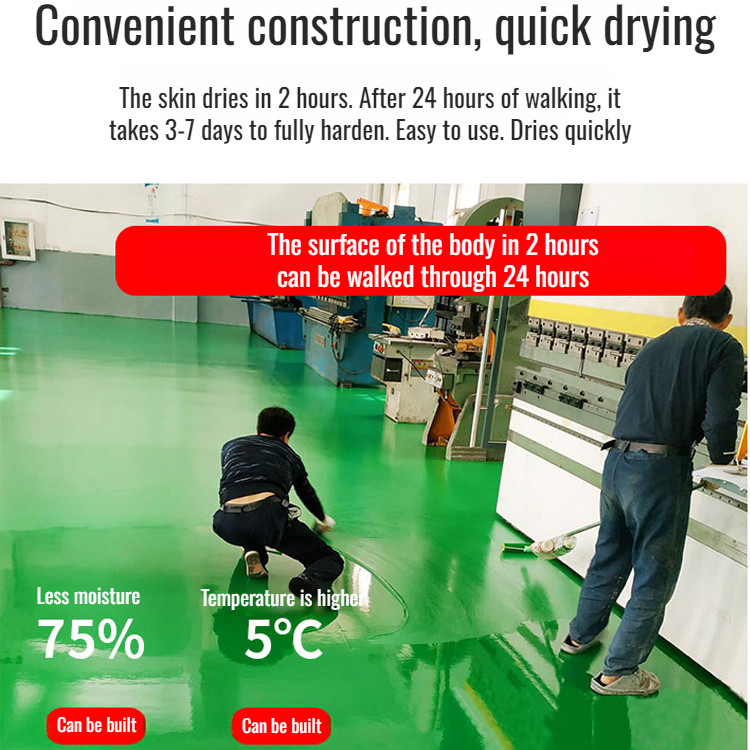 Convenient construction, quick drying

The skin dries in 2 hours. After 24 hours of walking, it takes 3-7 days to fully harden. Easy to use. Dries quickly

The surface of the body in 2 hours
can be walked through 24 hours

Less moisture
75%

Can be built

Temperature is higher
5°C

Can be built